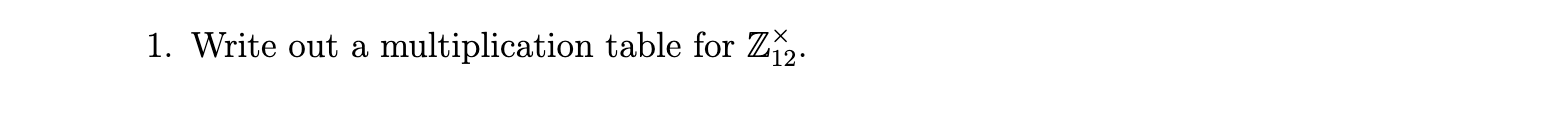 1. Write out a multiplication table for $\mathbb{Z}_{12}^{\times}$.